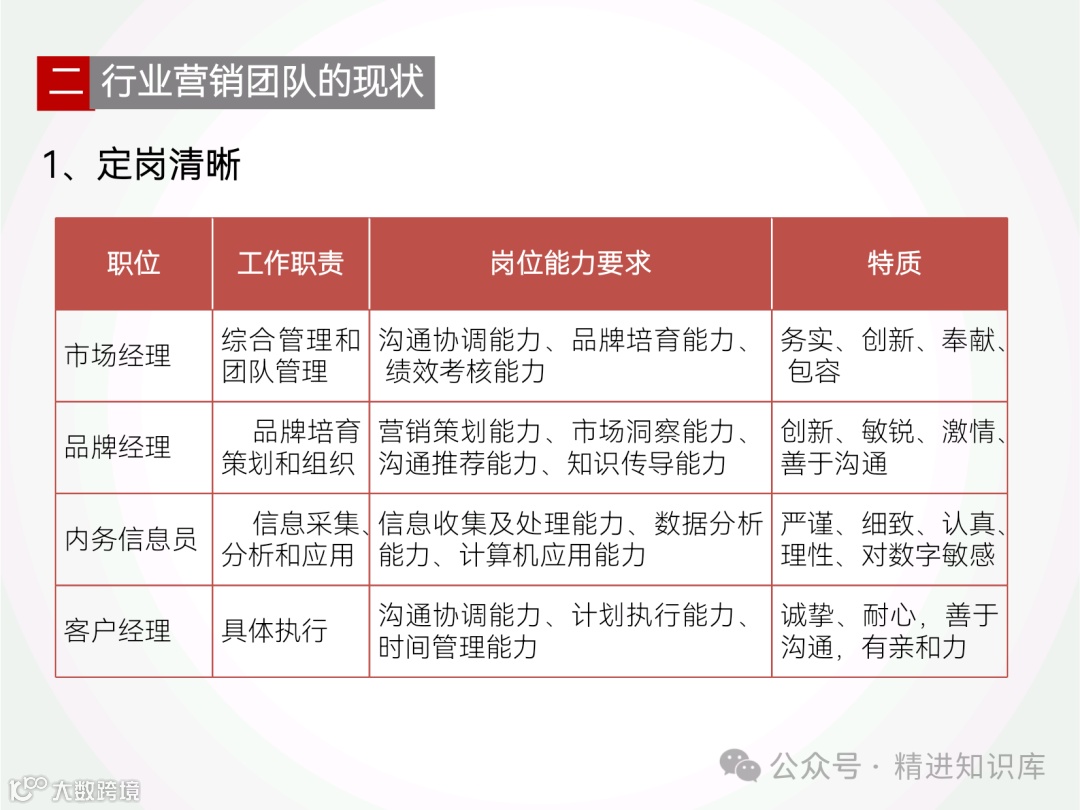 二 行业营销团队的现状

1、定岗清晰

| 职位 | 工作职责 | 岗位能力要求 | 特质 |
|---|---|---|---|
| 市场经理 | 综合管理和团队管理 | 沟通协调能力、品牌培育能力、绩效考核能力 | 务实、创新、奉献、包容 |
| 品牌经理 | 品牌培育策划和组织 | 营销策划能力、市场洞察能力、沟通推荐能力、知识传导能力 | 创新、敏锐、激情、善于沟通 |
| 内务信息员 | 信息采集、分析和应用 | 信息收集及处理能力、数据分析能力、计算机应用能力 | 严谨、细致、认真、理性、对数字敏感 |
| 客户经理 | 具体执行 | 沟通协调能力、计划执行能力、时间管理能力 | 诚挚、耐心，善于沟通，有亲和力 |

公众号 · 精进知识库

大数跨境